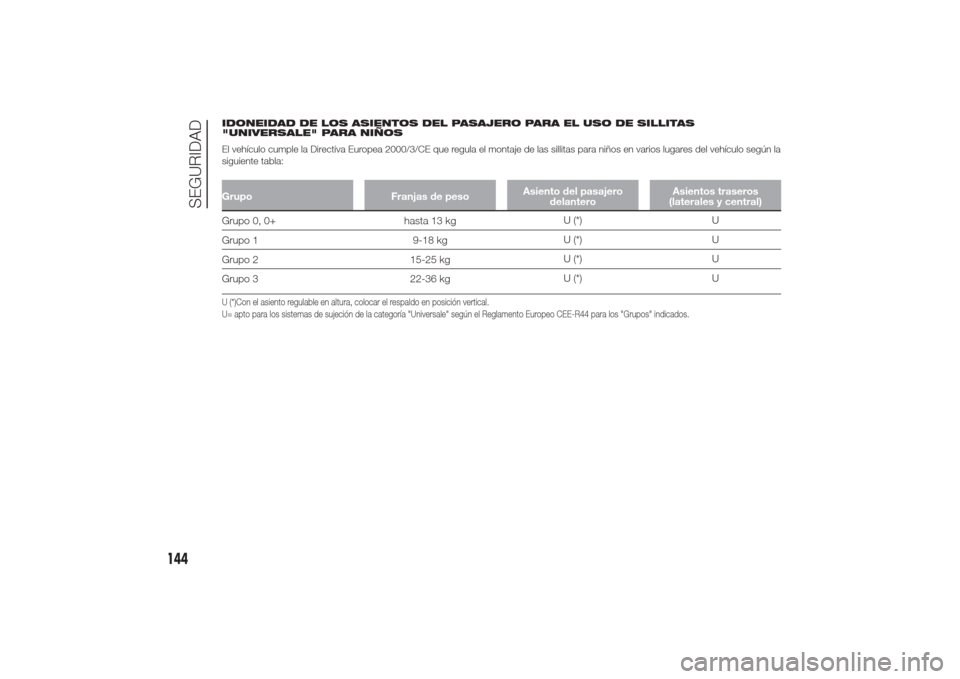 SEGURIDAD

IDONEIDAD DE LOS ASIENTOS DEL PASAJERO PARA EL USO DE SILLITAS "UNIVERSALE" PARA NIÑOS

El vehículo cumple la Directiva Europea 2000/3/CE que regula el montaje de las sillitas para niños en varios lugares del vehículo según la siguiente tabla:

| Grupo | Franjas de peso | Asiento del pasajero delantero | Asientos traseros (laterales y central) |
|---|---|---|---|
| Grupo 0, 0+ | hasta 13 kg | U (*) | U |
| Grupo 1 | 9-18 kg | U (*) | U |
| Grupo 2 | 15-25 kg | U (*) | U |
| Grupo 3 | 22-36 kg | U (*) | U |

U (*)Con el asiento regulable en altura, colocar el respaldo en posición vertical.
U= apto para los sistemas de sujeción de la categoría "Universale" según el Reglamento Europeo CEE-R44 para los "Grupos" indicados.

144

carmanualsonline.info